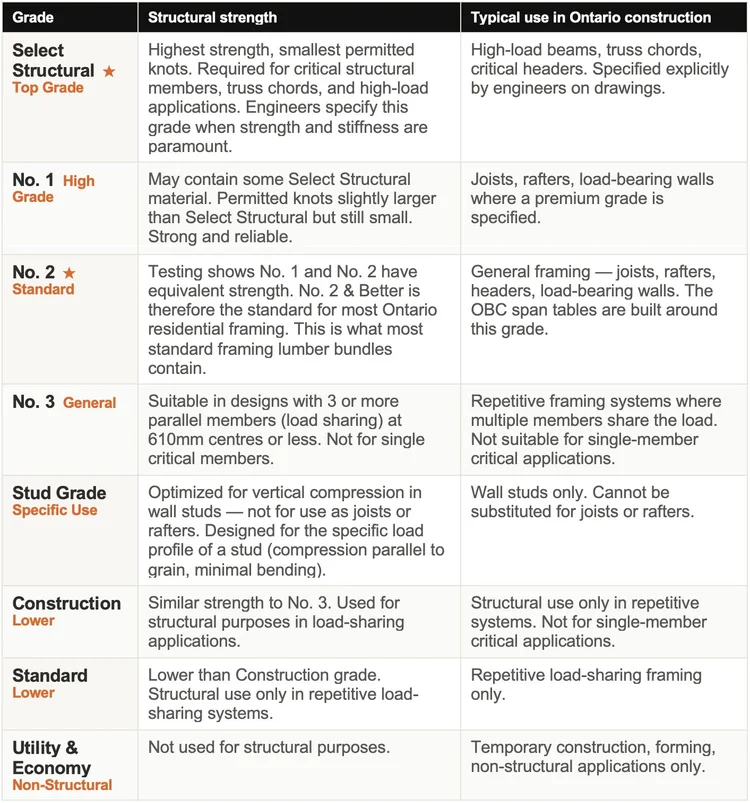 | Grade | Structural strength | Typical use in Ontario construction |
|---|---|---|
| Select Structural ★ Top Grade | Highest strength, smallest permitted knots. Required for critical structural members, truss chords, and high-load applications. Engineers specify this grade when strength and stiffness are paramount. | High-load beams, truss chords, critical headers. Specified explicitly by engineers on drawings. |
| No. 1 High Grade | May contain some Select Structural material. Permitted knots slightly larger than Select Structural but still small. Strong and reliable. | Joists, rafters, load-bearing walls where a premium grade is specified. |
| No. 2 ★ Standard | Testing shows No. 1 and No. 2 have equivalent strength. No. 2 & Better is therefore the standard for most Ontario residential framing. This is what most standard framing lumber bundles contain. | General framing — joists, rafters, headers, load-bearing walls. The OBC span tables are built around this grade. |
| No. 3 General | Suitable in designs with 3 or more parallel members (load sharing) at 610mm centres or less. Not for single critical members. | Repetitive framing systems where multiple members share the load. Not suitable for single-member critical applications. |
| Stud Grade Specific Use | Optimized for vertical compression in wall studs — not for use as joists or rafters. Designed for the specific load profile of a stud (compression parallel to grain, minimal bending). | Wall studs only. Cannot be substituted for joists or rafters. |
| Construction Lower | Similar strength to No. 3. Used for structural purposes in load-sharing applications. | Structural use only in repetitive systems. Not for single-member critical applications. |
| Standard Lower | Lower than Construction grade. Structural use only in repetitive load-sharing systems. | Repetitive load-sharing framing only. |
| Utility & Economy Non-Structural | Not used for structural purposes. | Temporary construction, forming, non-structural applications only. |